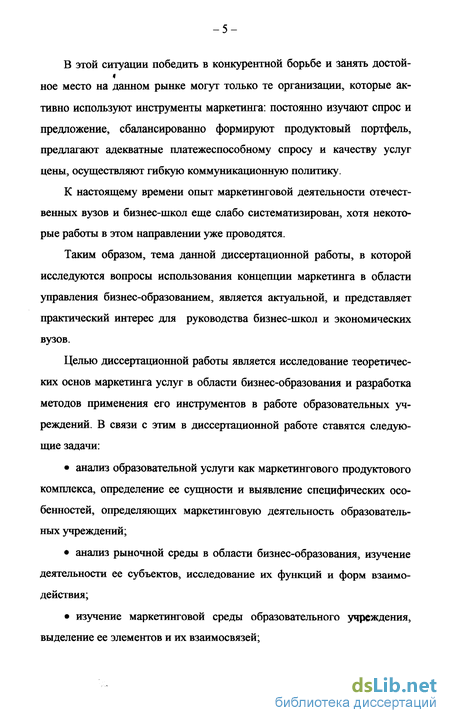 – 5 –

В этой ситуации победить в конкурентной борьбе и занять достойное место на данном рынке могут только те организации, которые активно используют инструменты маркетинга: постоянно изучают спрос и предложение, сбалансированно формируют продуктовый портфель, предлагают адекватные платежеспособному спросу и качеству услуг цены, осуществляют гибкую коммуникационную политику.

К настоящему времени опыт маркетинговой деятельности отечественных вузов и бизнес-школ еще слабо систематизирован, хотя некоторые работы в этом направлении уже проводятся.

Таким образом, тема данной диссертационной работы, в которой исследуются вопросы использования концепции маркетинга в области управления бизнес-образованием, является актуальной, и представляет практический интерес для руководства бизнес-школ и экономических вузов.

Целью диссертационной работы является исследование теоретических основ маркетинга услуг в области бизнес-образования и разработка методов применения его инструментов в работе образовательных учреждений. В связи с этим в диссертационной работе ставятся следующие задачи:

• анализ образовательной услуги как маркетингового продуктового комплекса, определение ее сущности и выявление специфических особенностей, определяющих маркетинговую деятельность образовательных учреждений;

• анализ рыночной среды в области бизнес-образования, изучение деятельности ее субъектов, исследование их функций и форм взаимодействия;

• изучение маркетинговой среды образовательного учреждения, выделение ее элементов и их взаимосвязей;

dsLib.net
библиотека диссертаций